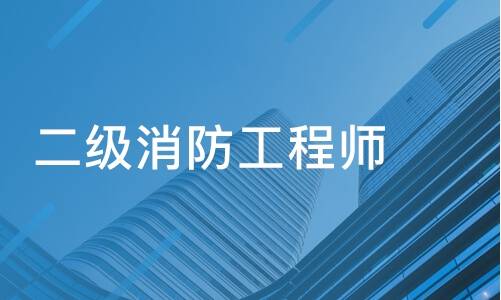 二级消防工程师